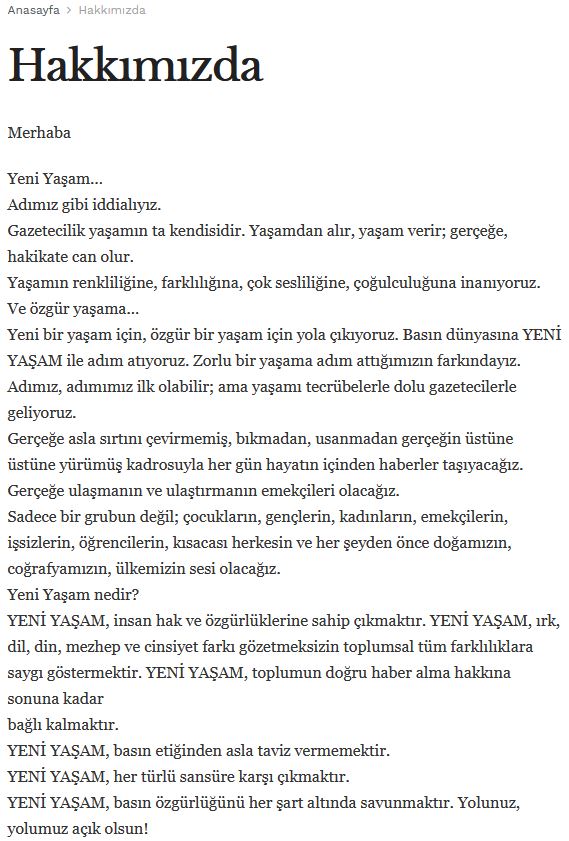 Anasayfa > Hakkımızda

Hakkımızda

Merhaba

Yeni Yaşam...
Adımız gibi iddialıyız.
Gazetecilik yaşamın ta kendisidir. Yaşamdan alır, yaşam verir; gerçeğe, hakikate can olur.
Yaşamın renkliliğine, farklılığına, çok sesliliğine, çoğulculuğuna inanıyoruz.
Ve özgür yaşama...
Yeni bir yaşam için, özgür bir yaşam için yola çıkıyoruz. Basın dünyasına YENİ YAŞAM ile adım atıyoruz. Zorlu bir yaşama adım attığımızın farkındayız.
Adımız, adımımız ilk olabilir; ama yaşamı tecrübelerle dolu gazetecilerle geliyoruz.
Gerçeğe asla sırtını çevirmemiş, bıkmadan, usanmadan gerçeğin üstüne üstüne yürümüş kadrosuyla her gün hayatın içinden haberler taşıyacağız.
Gerçeğe ulaşmanın ve ulaştırmanın emekçileri olacağız.
Sadece bir grubun değil; çocukların, gençlerin, kadınların, emekçilerin, işsizlerin, öğrencilerin, kısacası herkesin ve her şeyden önce doğamızın, coğrafyamızın, ülkemizin sesi olacağız.
Yeni Yaşam nedir?
YENİ YAŞAM, insan hak ve özgürlüklerine sahip çıkmaktır. YENİ YAŞAM, ırk, dil, din, mezhep ve cinsiyet farkı gözetmeksizin toplumsal tüm farklılıklara saygı göstermektir. YENİ YAŞAM, toplumun doğru haber alma hakkına sonuna kadar
bağlı kalmaktır.
YENİ YAŞAM, basın etiğinden asla taviz vermemektir.
YENİ YAŞAM, her türlü sansüre karşı çıkmaktır.
YENİ YAŞAM, basın özgürlüğünü her şart altında savunmaktır. Yolunuz, yolumuz açık olsun!